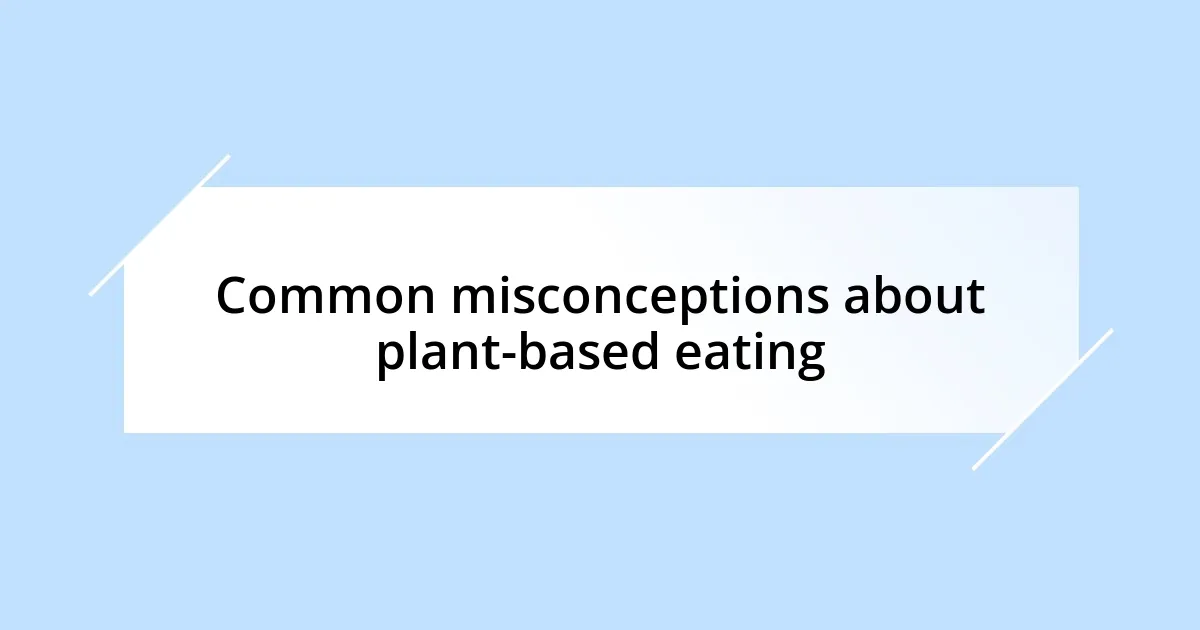 Common misconceptions about plant-based eating